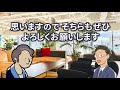 思いますので そちらもぜひ
よろしくお願いします